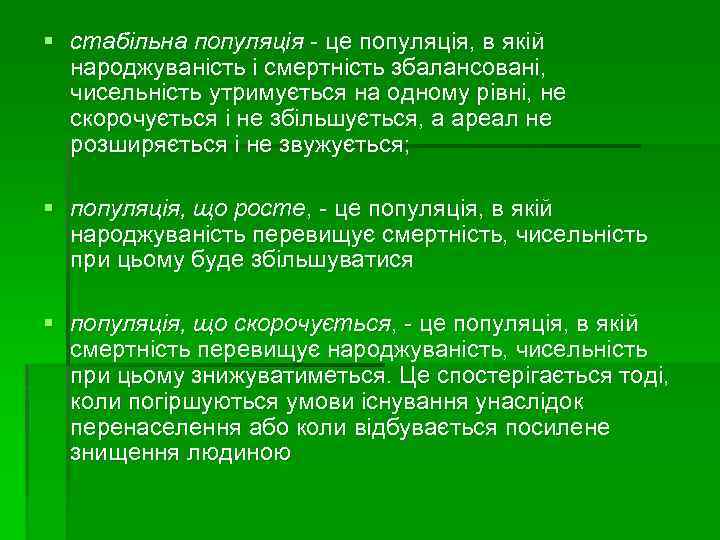 ▪ стабільна популяція - це популяція, в якій народжуваність і смертність збалансовані, чисельність утримується на одному рівні, не скорочується і не збільшується, а ареал не розширяється і не звужується;

▪ популяція, що росте, - це популяція, в якій народжуваність перевищує смертність, чисельність при цьому буде збільшуватися

▪ популяція, що скорочується, - це популяція, в якій смертність перевищує народжуваність, чисельність при цьому знижуватиметься. Це спостерігається тоді, коли погіршуються умови існування унаслідок перенаселення або коли відбувається посилене знищення людиною